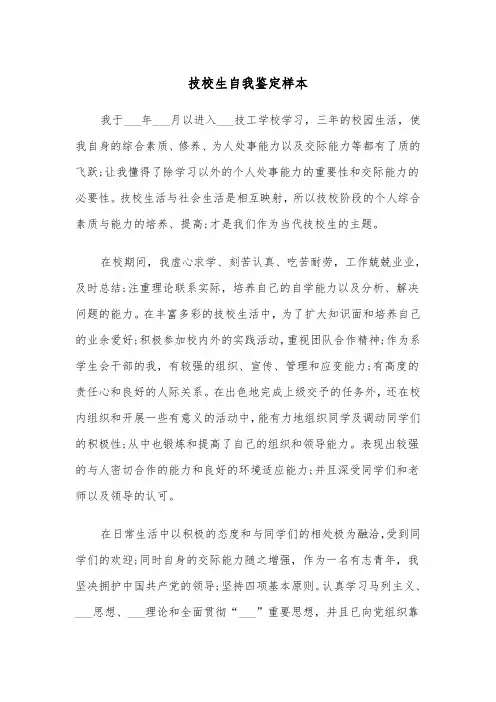 技校生自我鉴定样本

我于___年___月以进入___技工学校学习，三年的校园生活，使我自身的综合素质、修养、为人处事能力以及交际能力等都有了质的飞跃;让我懂得了除学习以外的个人处事能力的重要性和交际能力的必要性。技校生活与社会生活是相互映射，所以技校阶段的个人综合素质与能力的培养、提高;才是我们作为当代技校生的主题。

在校期间，我虚心求学、刻苦认真、吃苦耐劳，工作兢兢业业，及时总结;注重理论联系实际，培养自己的自学能力以及分析、解决问题的能力。在丰富多彩的技校生活中，为了扩大知识面和培养自己的业余爱好;积极参加校内外的实践活动，重视团队合作精神;作为系学生会干部的我，有较强的组织、宣传、管理和应变能力;有高度的责任心和良好的人际关系。在出色地完成上级交予的任务外，还在校内组织和开展一些有意义的活动中，能有力地组织同学及调动同学们的积极性;从中也锻炼和提高了自己的组织和领导能力。表现出较强的与人密切合作的能力和良好的环境适应能力;并且深受同学们和老师以及领导的认可。

在日常生活中以积极的态度和与同学们的相处极为融洽，受到同学们的欢迎;同时自身的交际能力随之增强，作为一名有志青年，我坚决拥护中国共产党的领导;坚持四项基本原则。认真学习马列主义、___思想、___理论和全面贯彻“___”重要思想，并且已向党组织靠